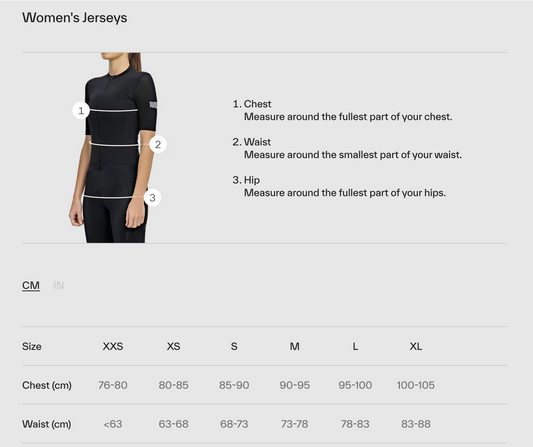 Women's Jerseys

1
2
3

1. Chest
Measure around the fullest part of your chest.

2. Waist
Measure around the smallest part of your waist.

3. Hip
Measure around the fullest part of your hips.

CM IN

| Size | XXS | XS | S | M | L | XL |
|---|---|---|---|---|---|---|
| Chest (cm) | 76-80 | 80-85 | 85-90 | 90-95 | 95-100 | 100-105 |
| Waist (cm) | <63 | 63-68 | 68-73 | 73-78 | 78-83 | 83-88 |